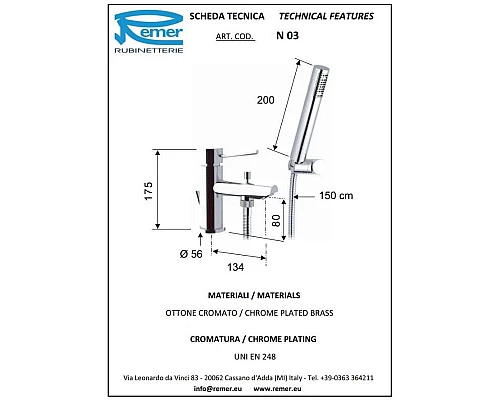 Remer
RUBINETTERIE

SCHEDA TECNICA    TECHNICAL FEATURES

ART. COD.    N 03

200

175

150 cm

80

Ø 56

134

MATERIALI / MATERIALS

OTTONE CROMATO / CHROME PLATED BRASS

CROMATURA / CHROME PLATING

UNI EN 248

Via Leonardo da Vinci 83 - 20062 Cassano d'Adda (MI) Italy - Tel. +39-0363 364211

info@remer.eu    www.remer.eu